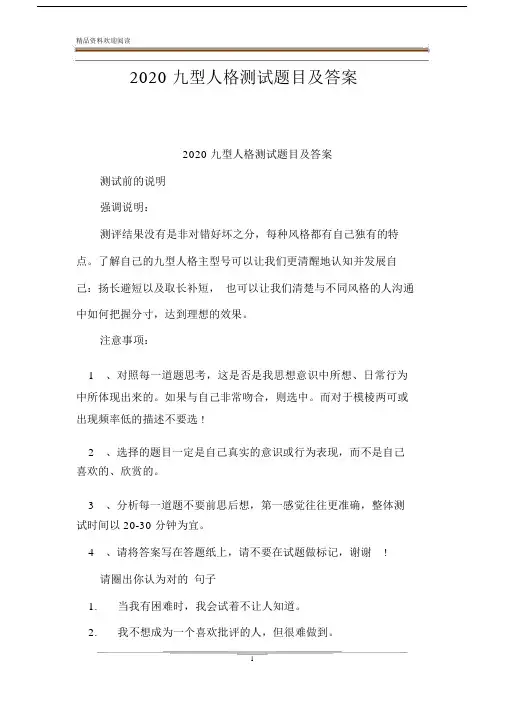 精品资料欢迎阅读

2020 九型人格测试题目及答案

2020 九型人格测试题目及答案

测试前的说明

强调说明：

测评结果没有是非对错好坏之分，每种风格都有自己独有的特点。了解自己的九型人格主型号可以让我们更清醒地认知并发展自己：扬长避短以及取长补短， 也可以让我们清楚与不同风格的人沟通中如何把握分寸，达到理想的效果。

注意事项：

1 、对照每一道题思考，这是否是我思想意识中所想、日常行为中所体现出来的。如果与自己非常吻合，则选中。而对于模棱两可或出现频率低的描述不要选！

2 、选择的题目一定是自己真实的意识或行为表现，而不是自己喜欢的、欣赏的。

3 、分析每一道题不要前思后想，第一感觉往往更准确，整体测试时间以 20-30 分钟为宜。

4 、请将答案写在答题纸上，请不要在试题做标记，谢谢 ！

请圈出你认为对的 句子

1. 当我有困难时，我会试着不让人知道。

2. 我不想成为一个喜欢批评的人，但很难做到。

1